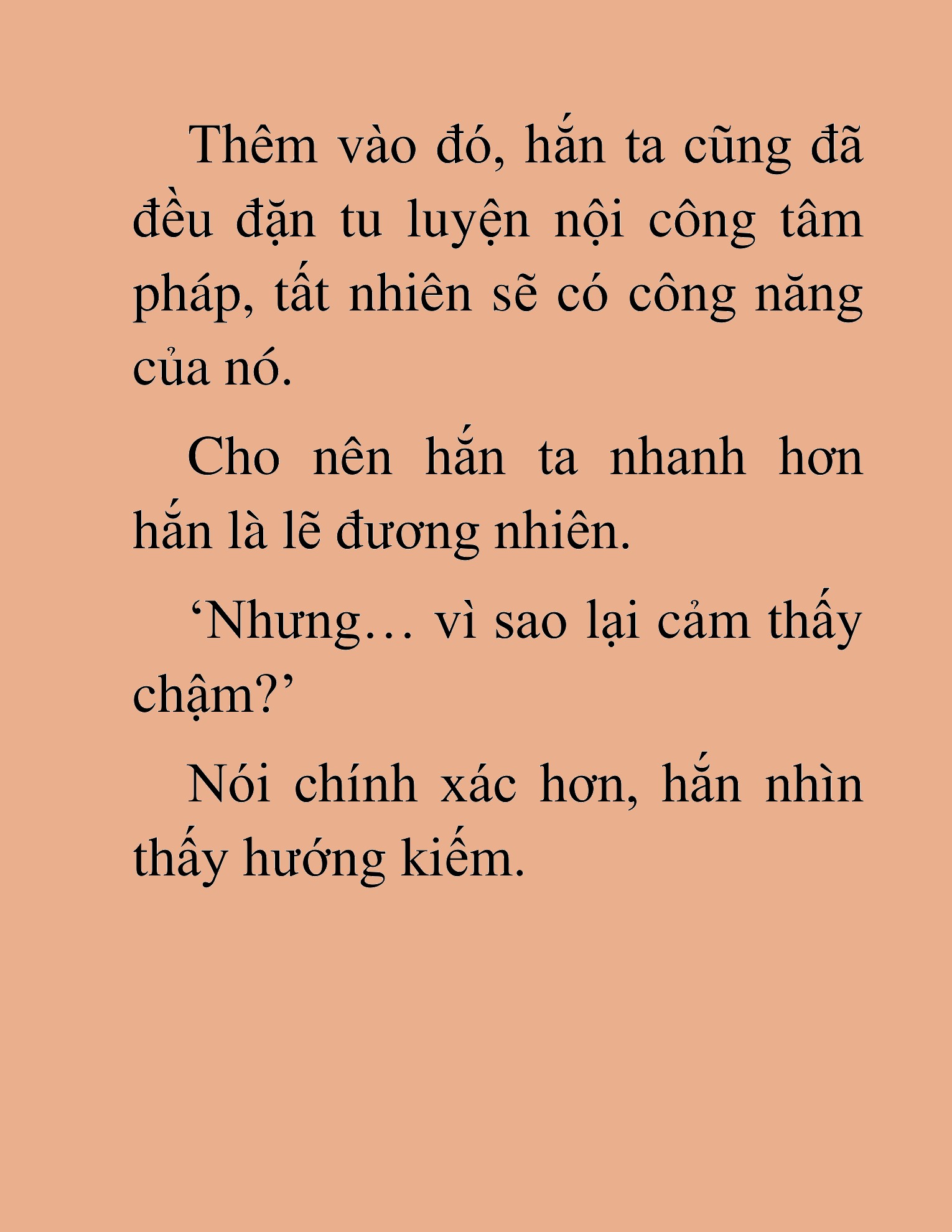 Thêm vào đó, hắn ta cũng đã đều đặn tu luyện nội công tâm pháp, tất nhiên sẽ có công năng của nó.

Cho nên hắn ta nhanh hơn hắn là lẽ đương nhiên.

‘Nhưng… vì sao lại cảm thấy chậm?’

Nói chính xác hơn, hắn nhìn thấy hướng kiếm.